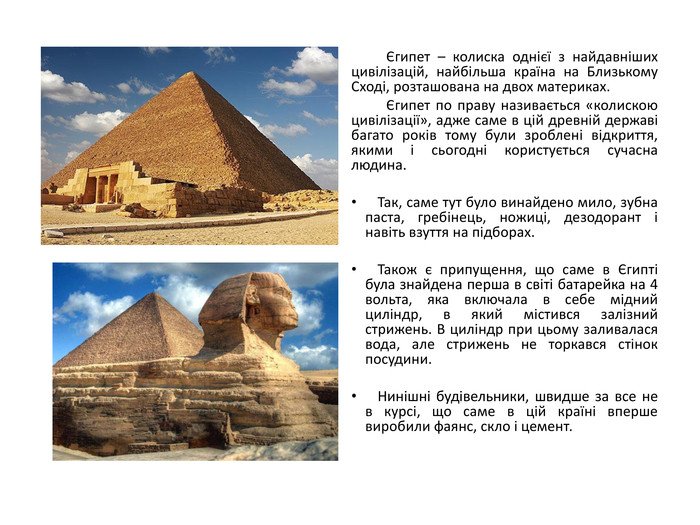 Єгипет – колиска однієї з найдавніших цивілізацій, найбільша країна на Близькому Сході, розташована на двох материках.

Єгипет по праву називається «колискою цивілізації», адже саме в цій древній державі багато років тому були зроблені відкриття, якими і сьогодні користується сучасна людина.

• Так, саме тут було винайдено мило, зубна паста, гребінець, ножиці, дезодорант і навіть взуття на підборах.

• Також є припущення, що саме в Єгипті була знайдена перша в світі батарейка на 4 вольта, яка включала в себе мідний циліндр, в який містився залізний стрижень. В циліндр при цьому заливалася вода, але стрижень не торкався стінок посудини.

• Нинішні будівельники, швидше за все не в курсі, що саме в цій країні вперше виробили фаянс, скло і цемент.